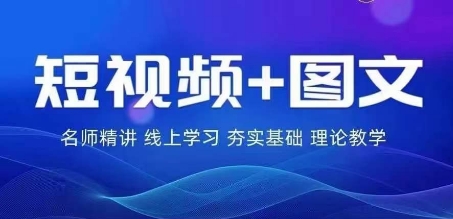 短视频+图文

名师精讲 线上学习 夯实基础 理论教学